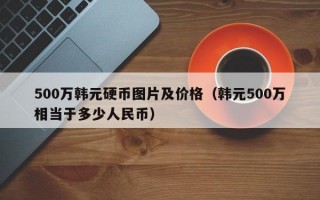 500万韩元硬币图片及价格（韩元500万相当于多少人民币）